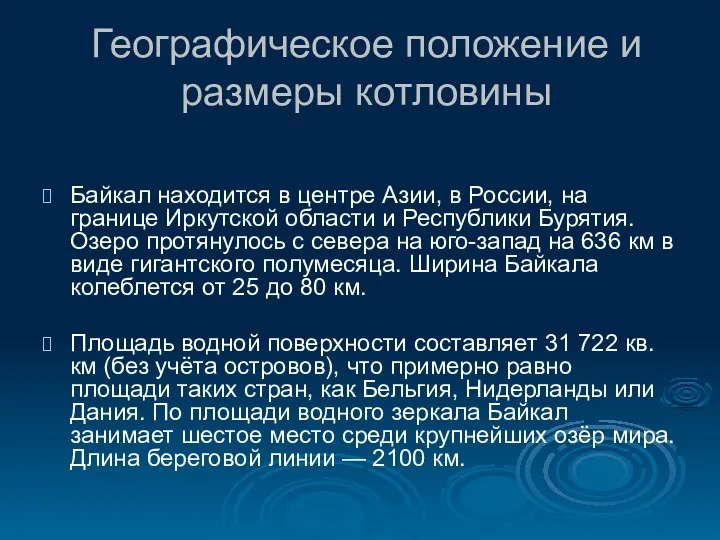 Географическое положение и размеры котловины

Байкал находится в центре Азии, в России, на границе Иркутской области и Республики Бурятия. Озеро протянулось с севера на юго-запад на 636 км в виде гигантского полумесяца. Ширина Байкала колеблется от 25 до 80 км.

Площадь водной поверхности составляет 31 722 кв. км (без учёта островов), что примерно равно площади таких стран, как Бельгия, Нидерланды или Дания. По площади водного зеркала Байкал занимает шестое место среди крупнейших озёр мира. Длина береговой линии — 2100 км.